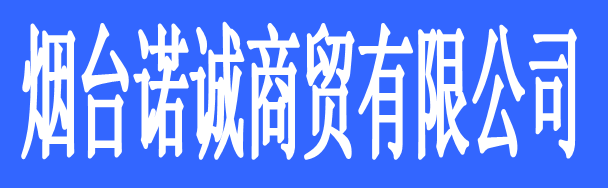 烟台诺诚商贸有限公司